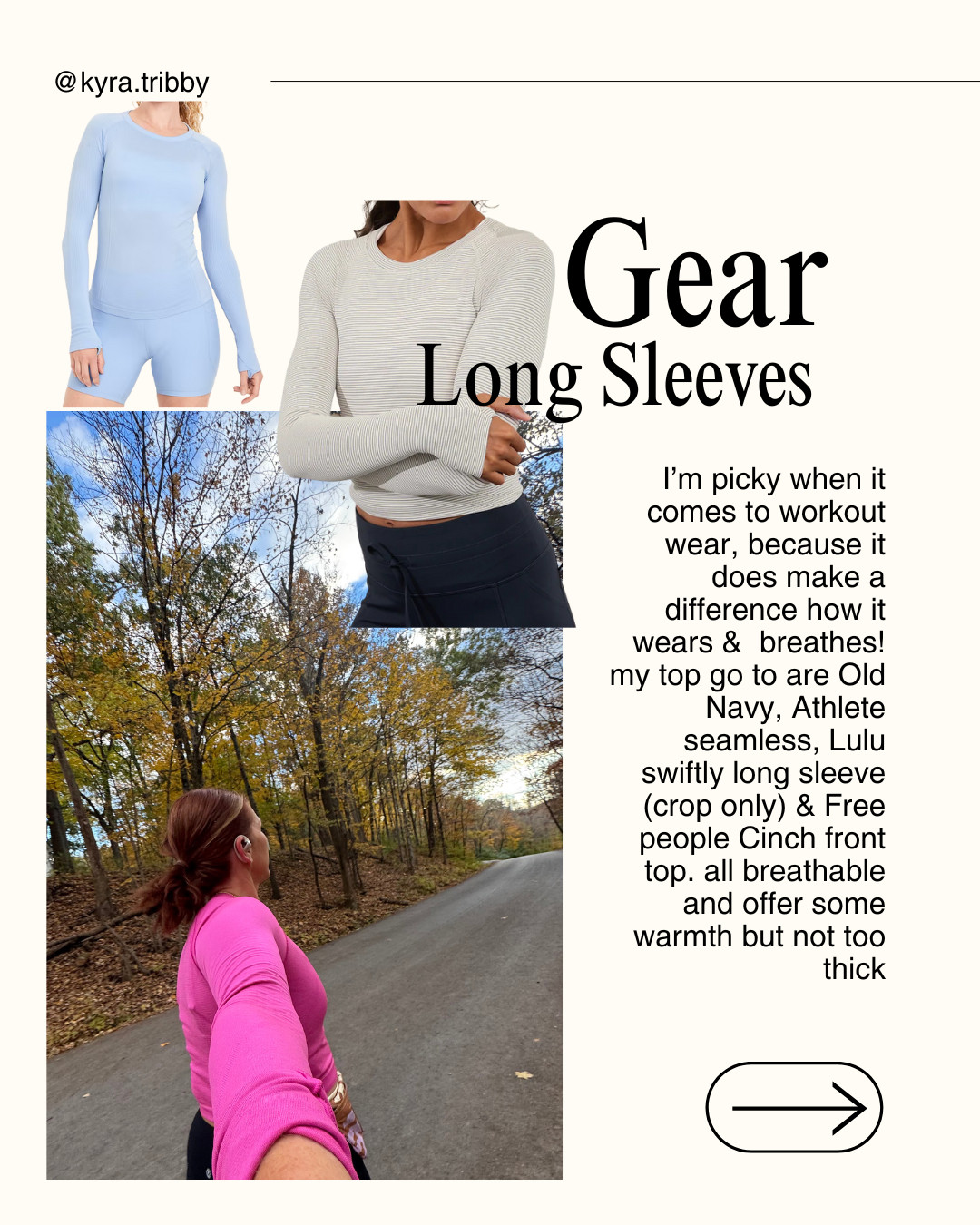 @kyra.tribby

Gear
Long Sleeves

I'm picky when it comes to workout wear, because it does make a difference how it wears & breathes! my top go to are Old Navy, Athlete seamless, Lulu swiftly long sleeve (crop only) & Free people Cinch front top. all breathable and offer some warmth but not too thick